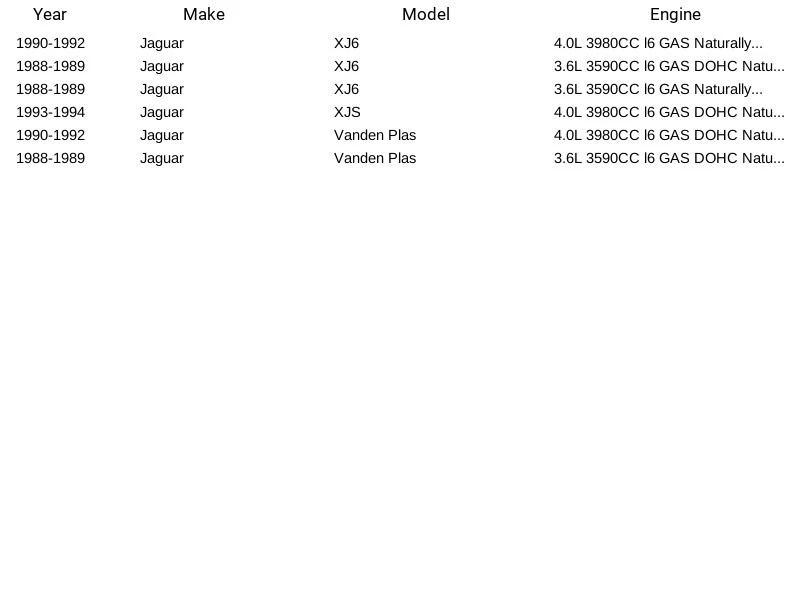 | Year | Make | Model | Engine |
|---|---|---|---|
| 1990-1992 | Jaguar | XJ6 | 4.0L 3980CC l6 GAS Naturally... |
| 1988-1989 | Jaguar | XJ6 | 3.6L 3590CC l6 GAS DOHC Natu... |
| 1988-1989 | Jaguar | XJ6 | 3.6L 3590CC l6 GAS Naturally... |
| 1993-1994 | Jaguar | XJS | 4.0L 3980CC l6 GAS DOHC Natu... |
| 1990-1992 | Jaguar | Vanden Plas | 4.0L 3980CC l6 GAS DOHC Natu... |
| 1988-1989 | Jaguar | Vanden Plas | 3.6L 3590CC l6 GAS DOHC Natu... |